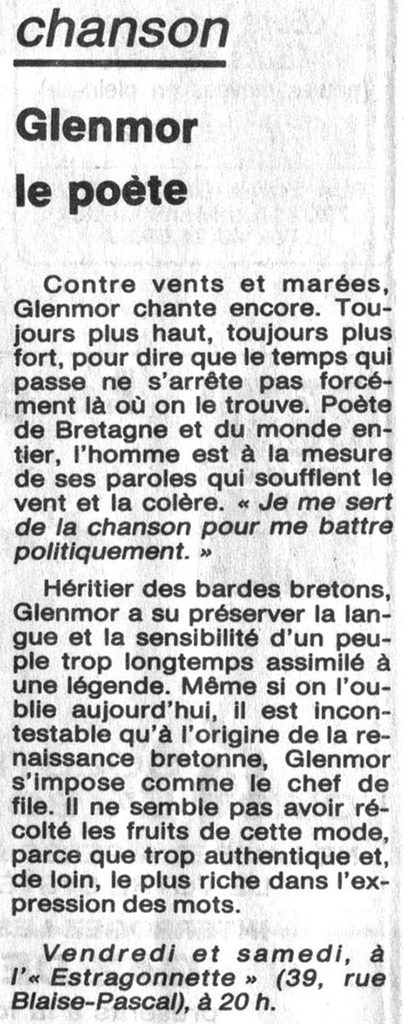 chanson

Glenmor le poète

Contre vents et marées, Glenmor chante encore. Toujours plus haut, toujours plus fort, pour dire que le temps qui passe ne s'arrête pas forcément là où on le trouve. Poète de Bretagne et du monde entier, l'homme est à la mesure de ses paroles qui soufflent le vent et la colère. « Je me sert de la chanson pour me battre politiquement. »

Héritier des bardes bretons, Glenmor a su préserver la langue et la sensibilité d'un peuple trop longtemps assimilé à une légende. Même si on l'oublie aujourd'hui, il est incontestable qu'à l'origine de la renaissance bretonne, Glenmor s'impose comme le chef de file. Il ne semble pas avoir récolté les fruits de cette mode, parce que trop authentique et, de loin, le plus riche dans l'expression des mots.

Vendredi et samedi, à l'« Estragonnette » (39, rue Blaise-Pascal), à 20 h.